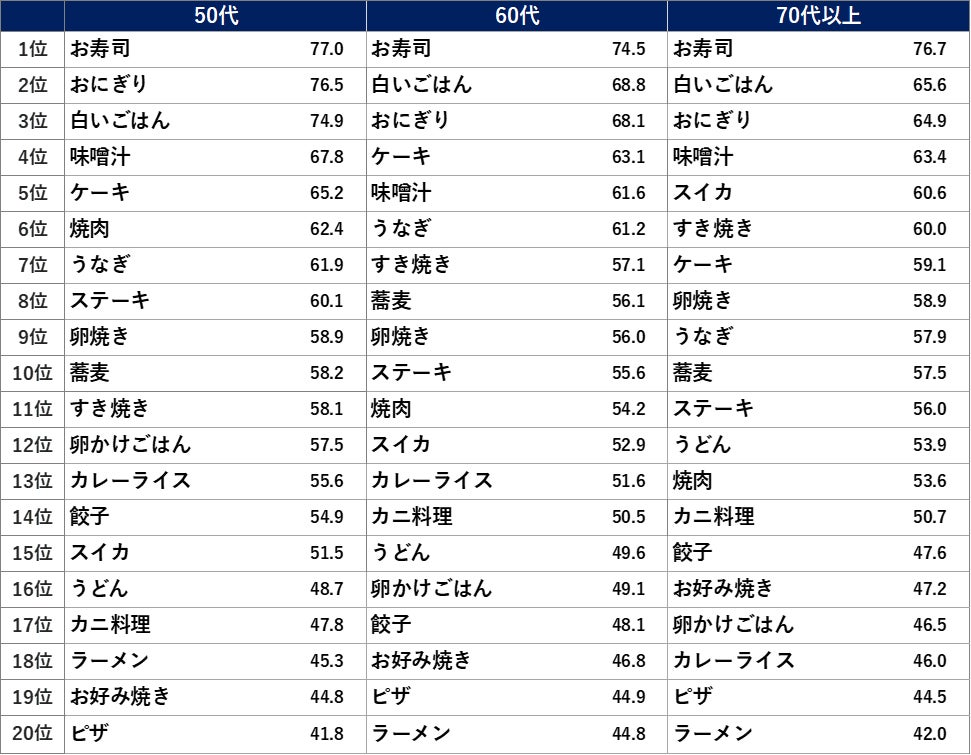 | | 50代 | | 60代 | | 70代以上 | |
|---|---|---|---|---|---|---|
| 1位 | お寿司 | 77.0 | お寿司 | 74.5 | お寿司 | 76.7 |
| 2位 | おにぎり | 76.5 | 白いごはん | 68.8 | 白いごはん | 65.6 |
| 3位 | 白いごはん | 74.9 | おにぎり | 68.1 | おにぎり | 64.9 |
| 4位 | 味噌汁 | 67.8 | ケーキ | 63.1 | 味噌汁 | 63.4 |
| 5位 | ケーキ | 65.2 | 味噌汁 | 61.6 | スイカ | 60.6 |
| 6位 | 焼肉 | 62.4 | うなぎ | 61.2 | すき焼き | 60.0 |
| 7位 | うなぎ | 61.9 | すき焼き | 57.1 | ケーキ | 59.1 |
| 8位 | ステーキ | 60.1 | 蕎麦 | 56.1 | 卵焼き | 58.9 |
| 9位 | 卵焼き | 58.9 | 卵焼き | 56.0 | うなぎ | 57.9 |
| 10位 | 蕎麦 | 58.2 | ステーキ | 55.6 | 蕎麦 | 57.5 |
| 11位 | すき焼き | 58.1 | 焼肉 | 54.2 | ステーキ | 56.0 |
| 12位 | 卵かけごはん | 57.5 | スイカ | 52.9 | うどん | 53.9 |
| 13位 | カレーライス | 55.6 | カレーライス | 51.6 | 焼肉 | 53.6 |
| 14位 | 餃子 | 54.9 | カニ料理 | 50.5 | カニ料理 | 50.7 |
| 15位 | スイカ | 51.5 | うどん | 49.6 | 餃子 | 47.6 |
| 16位 | うどん | 48.7 | 卵かけごはん | 49.1 | お好み焼き | 47.2 |
| 17位 | カニ料理 | 47.8 | 餃子 | 48.1 | 卵かけごはん | 46.5 |
| 18位 | ラーメン | 45.3 | お好み焼き | 46.8 | カレーライス | 46.0 |
| 19位 | お好み焼き | 44.8 | ピザ | 44.9 | ピザ | 44.5 |
| 20位 | ピザ | 41.8 | ラーメン | 44.8 | ラーメン | 42.0 |